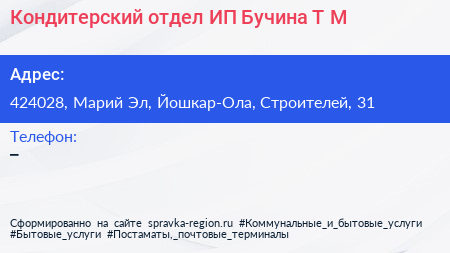 Кондитерский отдел ИП Бучина Т М

Адрес:

424028, Марий Эл, Йошкар-Ола, Строителей, 31

Телефон:

–

Сформированно на сайте spravka-region.ru #Коммунальные_и_бытовые_услуги #Бытовые_услуги #Постаматы,_почтовые_терминалы